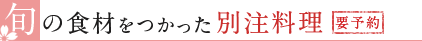 旬の食材をつかった別注料理 要予約